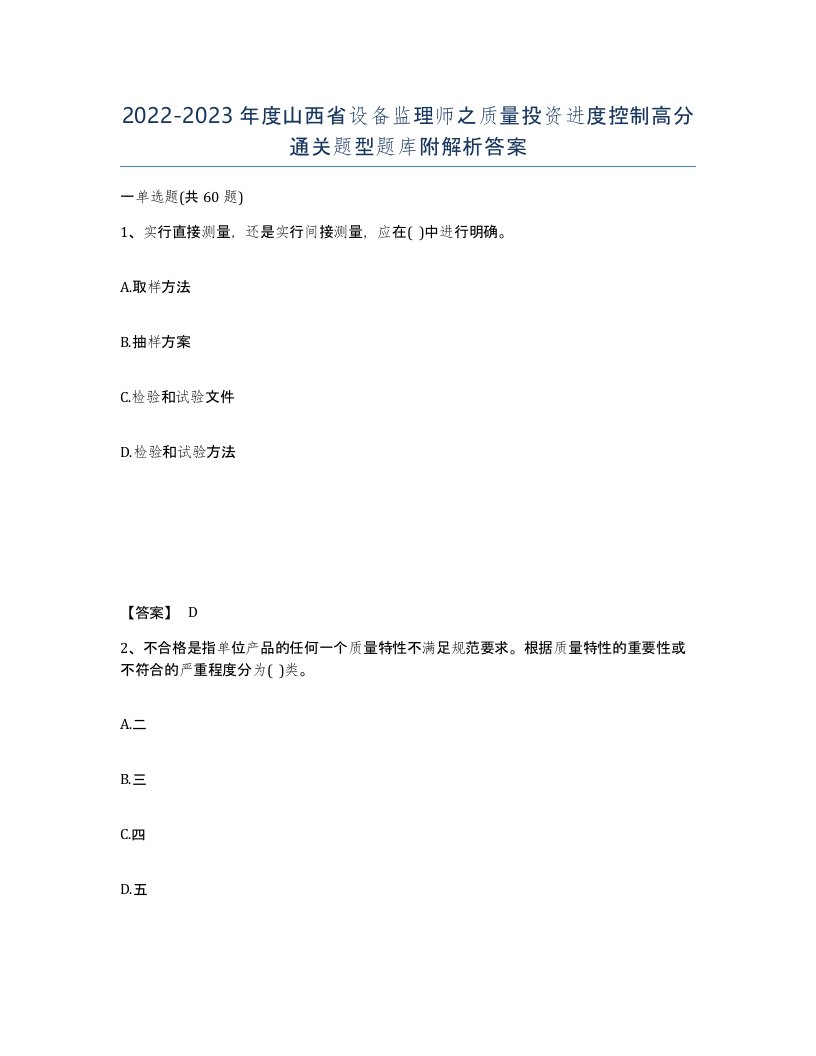 2022-2023年度山西省设备监理师之质量投资进度控制高分通关题型题库附解析答案

一单选题(共60题)

1、实行直接测量，还是实行间接测量，应在( )中进行明确。

A.取样方法

B.抽样方案

C.检验和试验文件

D.检验和试验方法

【答案】 D

2、不合格是指单位产品的任何一个质量特性不满足规范要求。根据质量特性的重要性或不符合的严重程度分为( )类。

A.二

B.三

C.四

D.五